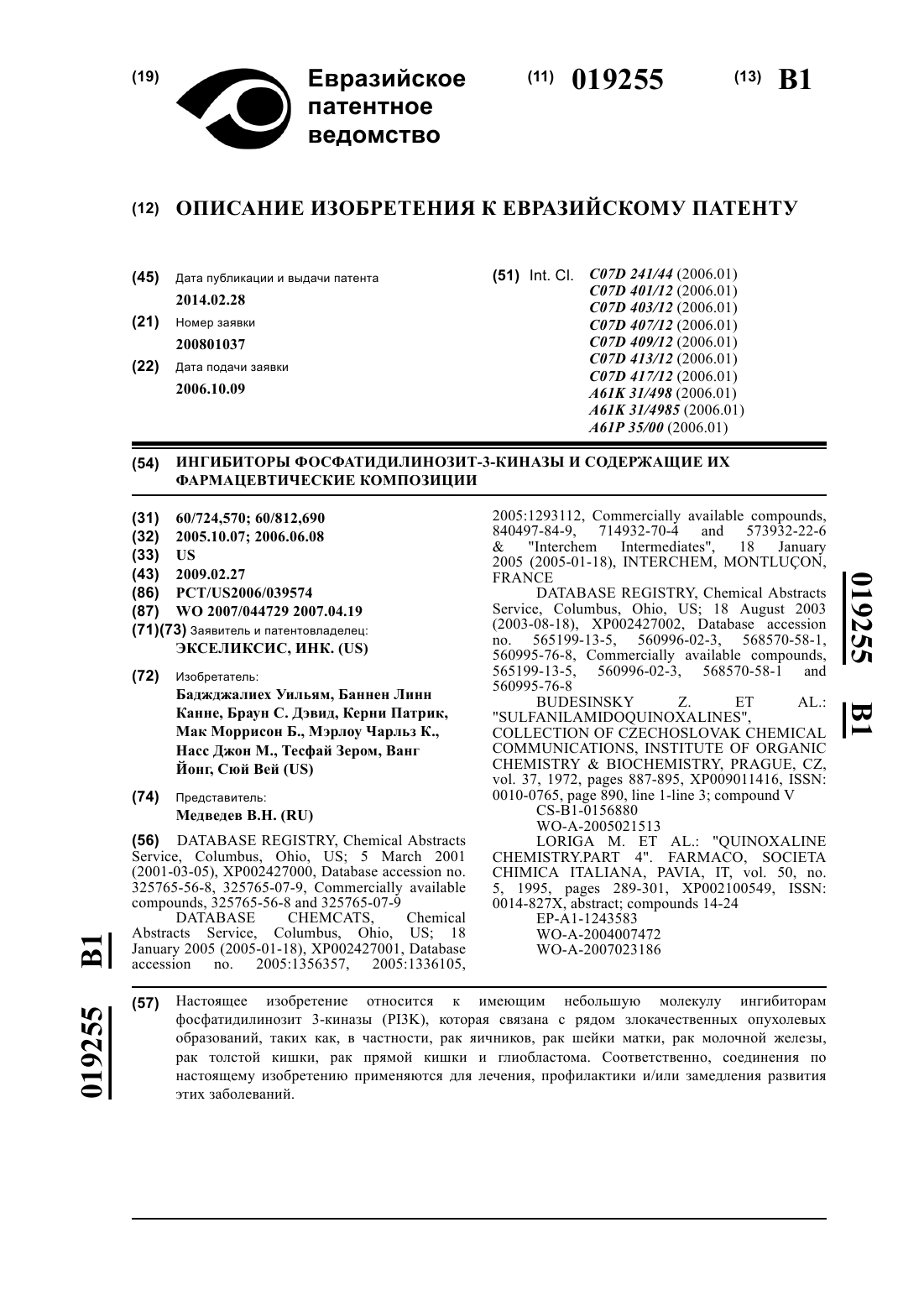 (19) Евразийское патентное ведомство

(11) 019255 (13) B1

(12) ОПИСАНИЕ ИЗОБРЕТЕНИЯ К ЕВРАЗИЙСКОМУ ПАТЕНТУ

(45) Дата публикации и выдачи патента
2014.02.28

(21) Номер заявки
200801037

(22) Дата подачи заявки
2006.10.09

(51) Int. Cl. C07D 241/44 (2006.01)
C07D 401/12 (2006.01)
C07D 403/12 (2006.01)
C07D 407/12 (2006.01)
C07D 409/12 (2006.01)
C07D 413/12 (2006.01)
C07D 417/12 (2006.01)
A61K 31/498 (2006.01)
A61K 31/4985 (2006.01)
A61P 35/00 (2006.01)

(54) ИНГИБИТОРЫ ФОСФАТИДИЛИНОЗИТ-3-КИНАЗЫ И СОДЕРЖАЩИЕ ИХ ФАРМАЦЕВТИЧЕСКИЕ КОМПОЗИЦИИ

(31) 60/724,570; 60/812,690
(32) 2005.10.07; 2006.06.08
(33) US
(43) 2009.02.27
(86) PCT/US2006/039574
(87) WO 2007/044729 2007.04.19
(71)(73) Заявитель и патентовладелец:
ЭКСЕЛИКСИС, ИНК. (US)

(72) Изобретатель:
Баджджалиех Уильям, Баннен Линн Канне, Браун С. Дэвид, Керни Патрик, Мак Моррисон Б., Мэрлоу Чарльз К., Насс Джон М., Тесфай Зером, Ванг Йонг, Сюй Вей (US)

(74) Представитель:
Медведев В.Н. (RU)

(56) DATABASE REGISTRY, Chemical Abstracts Service, Columbus, Ohio, US; 5 March 2001 (2001-03-05), XP002427000, Database accession no. 325765-56-8, 325765-07-9, Commercially available compounds, 325765-56-8 and 325765-07-9
DATABASE CHEMCATS, Chemical Abstracts Service, Columbus, Ohio, US; 18 January 2005 (2005-01-18), XP002427001, Database accession no. 2005:1356357, 2005:1336105, 2005:1293112, Commercially available compounds, 840497-84-9, 714932-70-4 and 573932-22-6 & "Interchem Intermediates", 18 January 2005 (2005-01-18), INTERCHEM, MONTLUÇON, FRANCE
DATABASE REGISTRY, Chemical Abstracts Service, Columbus, Ohio, US; 18 August 2003 (2003-08-18), XP002427002, Database accession no. 565199-13-5, 560996-02-3, 568570-58-1, 560995-76-8, Commercially available compounds, 565199-13-5, 560996-02-3, 568570-58-1 and 560995-76-8
BUDESINSKY Z. ET AL.: "SULFANILAMIDOQUINOXALINES", COLLECTION OF CZECHOSLOVAK CHEMICAL COMMUNICATIONS, INSTITUTE OF ORGANIC CHEMISTRY & BIOCHEMISTRY, PRAGUE, CZ, vol. 37, 1972, pages 887-895, XP009011416, ISSN: 0010-0765, page 890, line 1-line 3; compound V
CS-B1-0156880
WO-A-2005021513
LORIGA M. ET AL.: "QUINOXALINE CHEMISTRY.PART 4". FARMACO, SOCIETA CHIMICA ITALIANA, PAVIA, IT, vol. 50, no. 5, 1995, pages 289-301, XP002100549, ISSN: 0014-827X, abstract; compounds 14-24
EP-A1-1243583
WO-A-2004007472
WO-A-2007023186

019255 B1

019255 B1

(57) Настоящее изобретение относится к имеющим небольшую молекулу ингибиторам фосфатидилинозит 3-киназы (PI3K), которая связана с рядом злокачественных опухолевых образований, таких как, в частности, рак яичников, рак шейки матки, рак молочной железы, рак толстой кишки, рак прямой кишки и глиобластома. Соответственно, соединения по настоящему изобретению применяются для лечения, профилактики и/или замедления развития этих заболеваний.